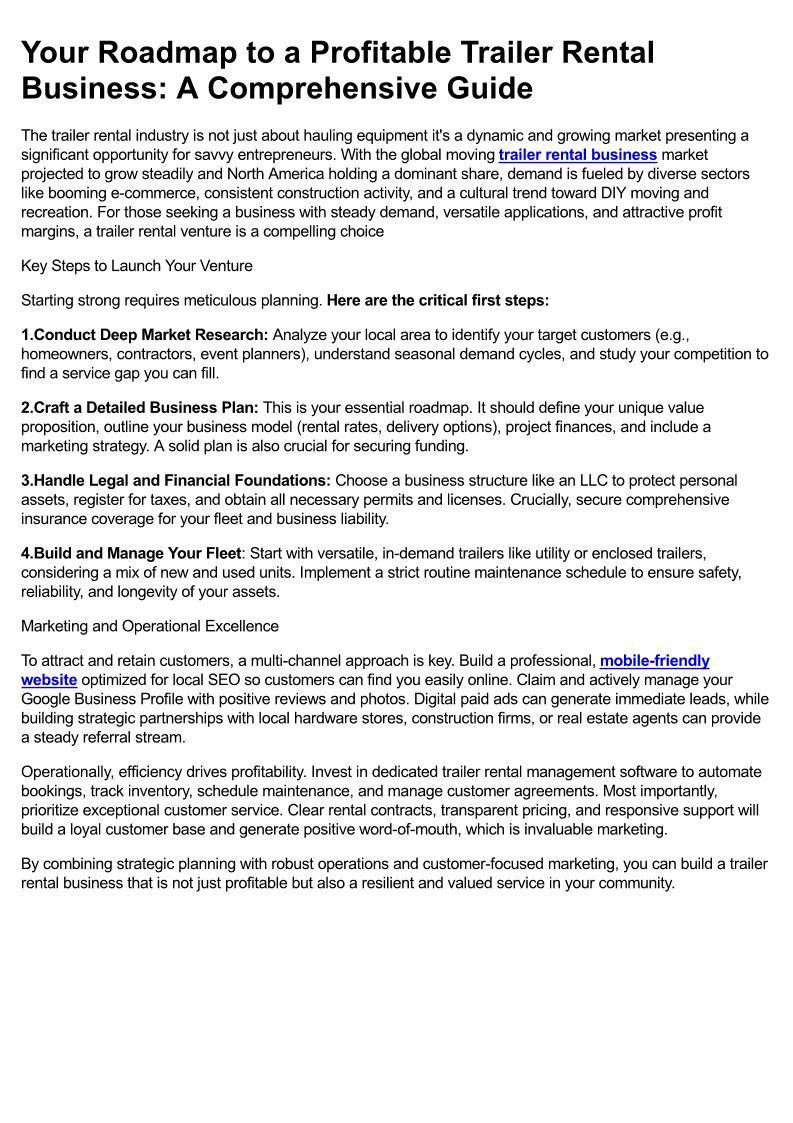 Your Roadmap to a Profitable Trailer Rental Business: A Comprehensive Guide

The trailer rental industry is not just about hauling equipment it's a dynamic and growing market presenting a significant opportunity for savvy entrepreneurs. With the global moving trailer rental business market projected to grow steadily and North America holding a dominant share, demand is fueled by diverse sectors like booming e-commerce, consistent construction activity, and a cultural trend toward DIY moving and recreation. For those seeking a business with steady demand, versatile applications, and attractive profit margins, a trailer rental venture is a compelling choice

Key Steps to Launch Your Venture

Starting strong requires meticulous planning. Here are the critical first steps:

1.Conduct Deep Market Research: Analyze your local area to identify your target customers (e.g., homeowners, contractors, event planners), understand seasonal demand cycles, and study your competition to find a service gap you can fill.

2.Craft a Detailed Business Plan: This is your essential roadmap. It should define your unique value proposition, outline your business model (rental rates, delivery options), project finances, and include a marketing strategy. A solid plan is also crucial for securing funding.

3.Handle Legal and Financial Foundations: Choose a business structure like an LLC to protect personal assets, register for taxes, and obtain all necessary permits and licenses. Crucially, secure comprehensive insurance coverage for your fleet and business liability.

4.Build and Manage Your Fleet: Start with versatile, in-demand trailers like utility or enclosed trailers, considering a mix of new and used units. Implement a strict routine maintenance schedule to ensure safety, reliability, and longevity of your assets.

Marketing and Operational Excellence

To attract and retain customers, a multi-channel approach is key. Build a professional, mobile-friendly website optimized for local SEO so customers can find you easily online. Claim and actively manage your Google Business Profile with positive reviews and photos. Digital paid ads can generate immediate leads, while building strategic partnerships with local hardware stores, construction firms, or real estate agents can provide a steady referral stream.

Operationally, efficiency drives profitability. Invest in dedicated trailer rental management software to automate bookings, track inventory, schedule maintenance, and manage customer agreements. Most importantly, prioritize exceptional customer service. Clear rental contracts, transparent pricing, and responsive support will build a loyal customer base and generate positive word-of-mouth, which is invaluable marketing.

By combining strategic planning with robust operations and customer-focused marketing, you can build a trailer rental business that is not just profitable but also a resilient and valued service in your community.